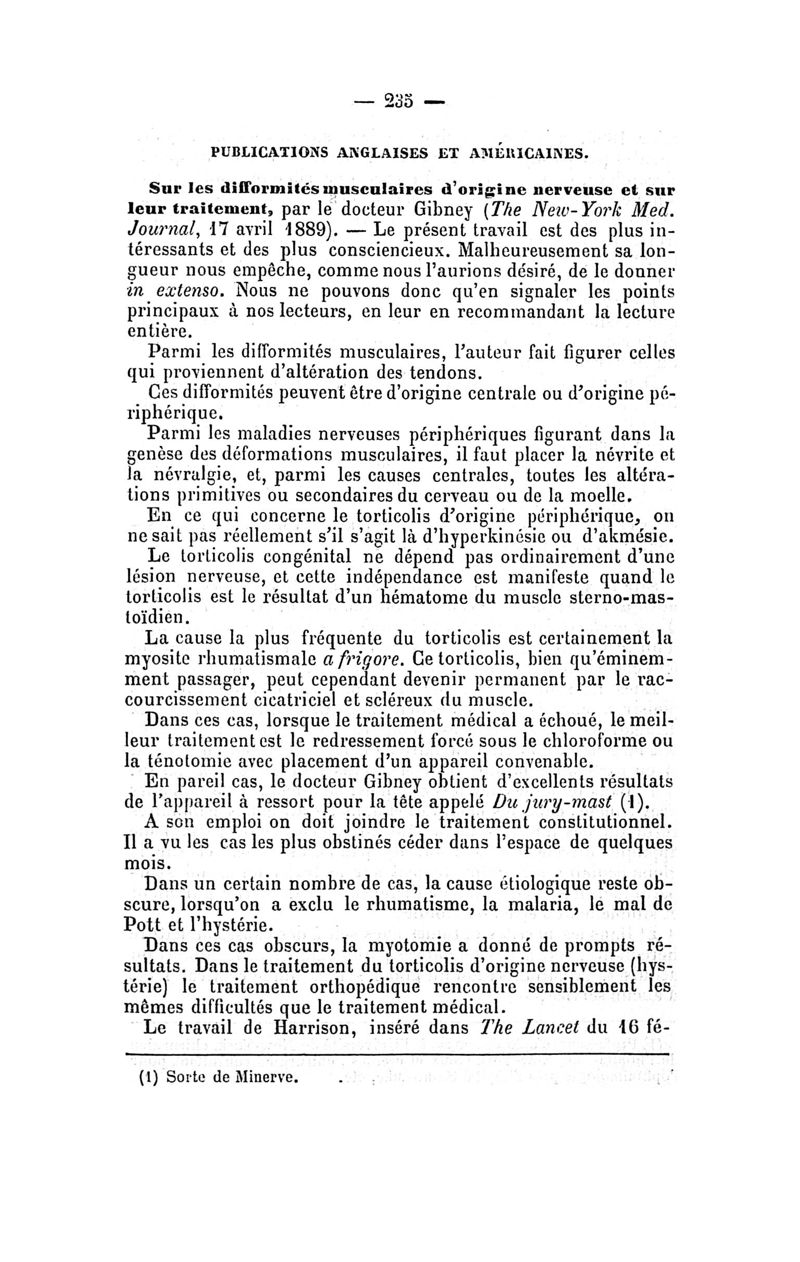 — 235 —

PUBLICATIONS ANGLAISES ET AMÉRICAINES.

Sur les difformités musculaires d'origine nerveuse et sur leur traitement, par le docteur Gibney (The New-York Med. Journal, 17 avril 1889). — Le présent travail est des plus intéressants et des plus consciencieux. Malheureusement sa longueur nous empêche, comme nous l'aurions désiré, de le donner in extenso. Nous ne pouvons donc qu'en signaler les points principaux à nos lecteurs, en leur en recommandant la lecture entière.

Parmi les difformités musculaires, l'auteur fait figurer celles qui proviennent d'altération des tendons.

Ces difformités peuvent être d'origine centrale ou d'origine périphérique.

Parmi les maladies nerveuses périphériques figurant dans la genèse des déformations musculaires, il faut placer la névrite et la névralgie, et, parmi les causes centrales, toutes les altérations primitives ou secondaires du cerveau ou de la moelle.

En ce qui concerne le torticolis d'origine périphérique, on ne sait pas réellement s'il s'agit là d'hyperkinésie ou d'akmésie.

Le torticolis congénital ne dépend pas ordinairement d'une lésion nerveuse, et cette indépendance est manifeste quand le torticolis est le résultat d'un hématome du muscle sterno-mastoïdien.

La cause la plus fréquente du torticolis est certainement la myosite rhumatismale a frigore. Ce torticolis, bien qu'éminemment passager, peut cependant devenir permanent par le raccourcissement cicatriciel et scléreux du muscle.

Dans ces cas, lorsque le traitement médical a échoué, le meilleur traitement est le redressement forcé sous le chloroforme ou la ténotomie avec placement d'un appareil convenable.

En pareil cas, le docteur Gibney obtient d'excellents résultats de l'appareil à ressort pour la tête appelé Du jury-mast (1).

A son emploi on doit joindre le traitement constitutionnel. Il a vu les cas les plus obstinés céder dans l'espace de quelques mois.

Dans un certain nombre de cas, la cause étiologique reste obscure, lorsqu'on a exclu le rhumatisme, la malaria, le mal de Pott et l'hystérie.

Dans ces cas obscurs, la myotomie a donné de prompts résultats. Dans le traitement du torticolis d'origine nerveuse (hystérie) le traitement orthopédique rencontre sensiblement les mêmes difficultés que le traitement médical.

Le travail de Harrison, inséré dans The Lancet du 16 fé-

(1) Sorte de Minerve.